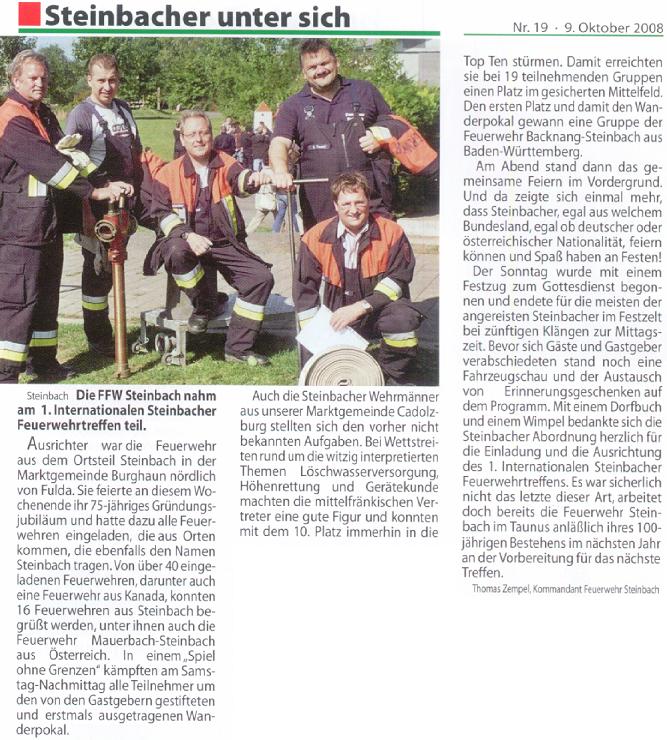 Steinbacher unter sich

Nr. 19 · 9. Oktober 2008

Steinbach **Die FFW Steinbach nahm am 1. Internationalen Steinbacher Feuerwehrtreffen teil.**

Ausrichter war die Feuerwehr aus dem Ortsteil Steinbach in der Marktgemeinde Burghaun nördlich von Fulda. Sie feierte an diesem Wochenende ihr 75-jähriges Gründungsjubiläum und hatte dazu alle Feuerwehren eingeladen, die aus Orten kommen, die ebenfalls den Namen Steinbach tragen. Von über 40 eingeladenen Feuerwehren, darunter auch eine Feuerwehr aus Kanada, konnten 16 Feuerwehren aus Steinbach begrüßt werden, unter ihnen auch die Feuerwehr Mauerbach-Steinbach aus Österreich. In einem „Spiel ohne Grenzen" kämpften am Samstag-Nachmittag alle Teilnehmer um den von den Gastgebern gestifteten und erstmals ausgetragenen Wanderpokal.

Auch die Steinbacher Wehrmänner aus unserer Marktgemeinde Cadolzburg stellten sich den vorher nicht bekannten Aufgaben. Bei Wettstreiten rund um die witzig interpretierten Themen Löschwasserversorgung, Höhenrettung und Gerätekunde machten die mittelfränkischen Vertreter eine gute Figur und konnten mit dem 10. Platz immerhin in die Top Ten stürmen. Damit erreichten sie bei 19 teilnehmenden Gruppen einen Platz im gesicherten Mittelfeld. Den ersten Platz und damit den Wanderpokal gewann eine Gruppe der Feuerwehr Backnang-Steinbach aus Baden-Württemberg.

Am Abend stand dann das gemeinsame Feiern im Vordergrund. Und da zeigte sich einmal mehr, dass Steinbacher, egal aus welchem Bundesland, egal ob deutscher oder österreichischer Nationalität, feiern können und Spaß haben an Festen!

Der Sonntag wurde mit einem Festzug zum Gottesdienst begonnen und endete für die meisten der angereisten Steinbacher im Festzelt bei zünftigen Klängen zur Mittagszeit. Bevor sich Gäste und Gastgeber verabschiedeten stand noch eine Fahrzeugschau und der Austausch von Erinnerungsgeschenken auf dem Programm. Mit einem Dorfbuch und einem Wimpel bedankte sich die Steinbacher Abordnung herzlich für die Einladung und die Ausrichtung des 1. Internationalen Steinbacher Feuerwehrtreffens. Es war sicherlich nicht das letzte dieser Art, arbeitet doch bereits die Feuerwehr Steinbach im Taunus anläßlich ihres 100-jährigen Bestehens im nächsten Jahr an der Vorbereitung für das nächste Treffen.

Thomas Zempel, Kommandant Feuerwehr Steinbach